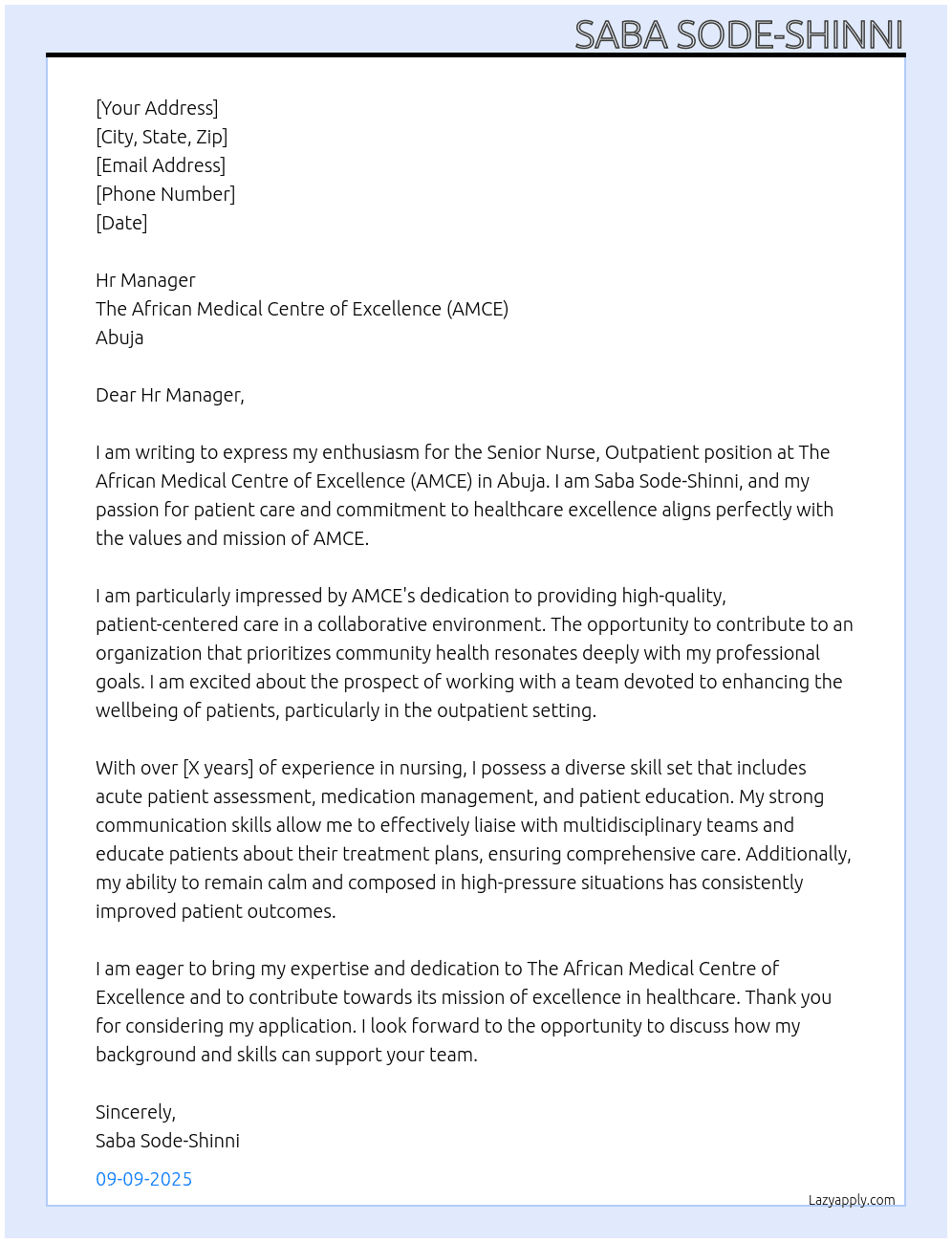 SABA SODE-SHINNI

[Your Address]
[City, State, Zip]
[Email Address]
[Phone Number]
[Date]

Hr Manager
The African Medical Centre of Excellence (AMCE)
Abuja

Dear Hr Manager,

I am writing to express my enthusiasm for the Senior Nurse, Outpatient position at The African Medical Centre of Excellence (AMCE) in Abuja. I am Saba Sode-Shinni, and my passion for patient care and commitment to healthcare excellence aligns perfectly with the values and mission of AMCE.

I am particularly impressed by AMCE's dedication to providing high-quality, patient-centered care in a collaborative environment. The opportunity to contribute to an organization that prioritizes community health resonates deeply with my professional goals. I am excited about the prospect of working with a team devoted to enhancing the wellbeing of patients, particularly in the outpatient setting.

With over [X years] of experience in nursing, I possess a diverse skill set that includes acute patient assessment, medication management, and patient education. My strong communication skills allow me to effectively liaise with multidisciplinary teams and educate patients about their treatment plans, ensuring comprehensive care. Additionally, my ability to remain calm and composed in high-pressure situations has consistently improved patient outcomes.

I am eager to bring my expertise and dedication to The African Medical Centre of Excellence and to contribute towards its mission of excellence in healthcare. Thank you for considering my application. I look forward to the opportunity to discuss how my background and skills can support your team.

Sincerely,
Saba Sode-Shinni

09-09-2025

Lazyapply.com